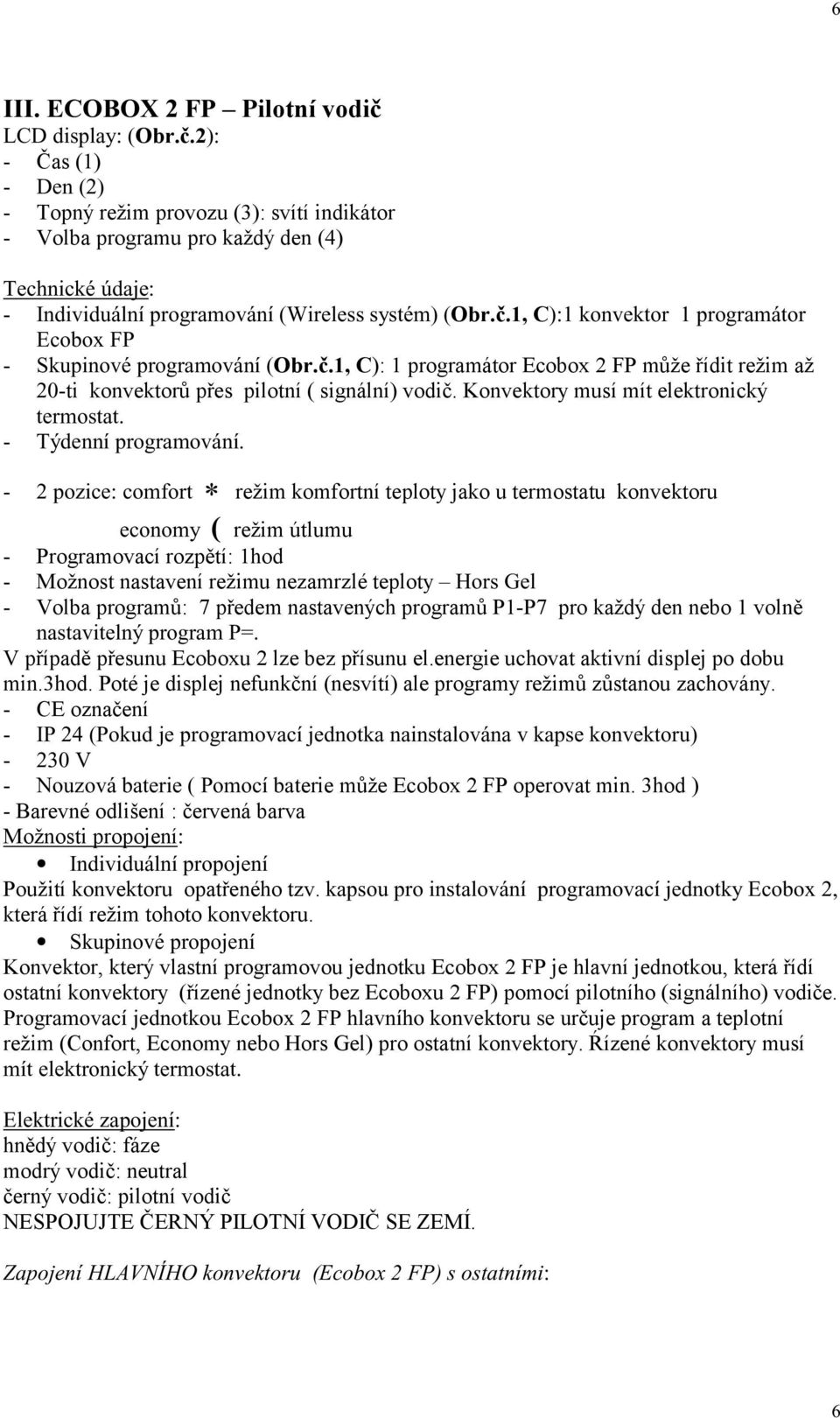 6

III. ECOBOX 2 FP – Pilotní vodič
LCD display: (Obr.č.2):
- Čas (1)
- Den (2)
- Topný režim provozu (3): svítí indikátor
- Volba programu pro každý den (4)

Technické údaje:
- Individuální programování (Wireless systém) (Obr.č.1, C):1 konvektor 1 programátor Ecobox FP
- Skupinové programování (Obr.č.1, C): 1 programátor Ecobox 2 FP může řídit režim až 20-ti konvektorů přes pilotní ( signální) vodič. Konvektory musí mít elektronický termostat.
- Týdenní programování.

- 2 pozice: comfort * režim komfortní teploty jako u termostatu konvektoru

economy ( režim útlumu
- Programovací rozpětí: 1hod
- Možnost nastavení režimu nezamrzlé teploty – Hors Gel
- Volba programů: 7 předem nastavených programů P1-P7 pro každý den nebo 1 volně nastavitelný program P=.
V případě přesunu Ecoboxu 2 lze bez přísunu el.energie uchovat aktivní displej po dobu min.3hod. Poté je displej nefunkční (nesvítí) ale programy režimů zůstanou zachovány.
- CE označení
- IP 24 (Pokud je programovací jednotka nainstalována v kapse konvektoru)
- 230 V
- Nouzová baterie ( Pomocí baterie může Ecobox 2 FP operovat min. 3hod )
- Barevné odlišení : červená barva
Možnosti propojení:
• Individuální propojení
Použití konvektoru opatřeného tzv. kapsou pro instalování programovací jednotky Ecobox 2, která řídí režim tohoto konvektoru.
• Skupinové propojení
Konvektor, který vlastní programovou jednotku Ecobox 2 FP je hlavní jednotkou, která řídí ostatní konvektory (řízené jednotky bez Ecoboxu 2 FP) pomocí pilotního (signálního) vodiče. Programovací jednotkou Ecobox 2 FP hlavního konvektoru se určuje program a teplotní režim (Confort, Economy nebo Hors Gel) pro ostatní konvektory. Řízené konvektory musí mít elektronický termostat.

Elektrické zapojení:
hnědý vodič: fáze
modrý vodič: neutral
černý vodič: pilotní vodič
NESPOJUJTE ČERNÝ PILOTNÍ VODIČ SE ZEMÍ.

Zapojení HLAVNÍHO konvektoru (Ecobox 2 FP) s ostatními:

6